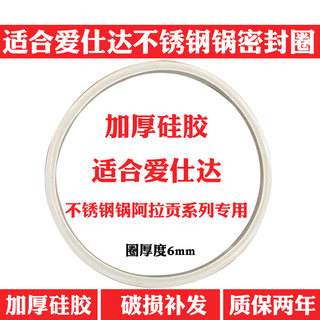 适合爱仕达不锈钢锅密封圈

加厚硅胶

适合爱仕达

不锈钢锅阿拉贡系列专用

圈厚度6mm

加厚硅胶

破损补发

质保两年